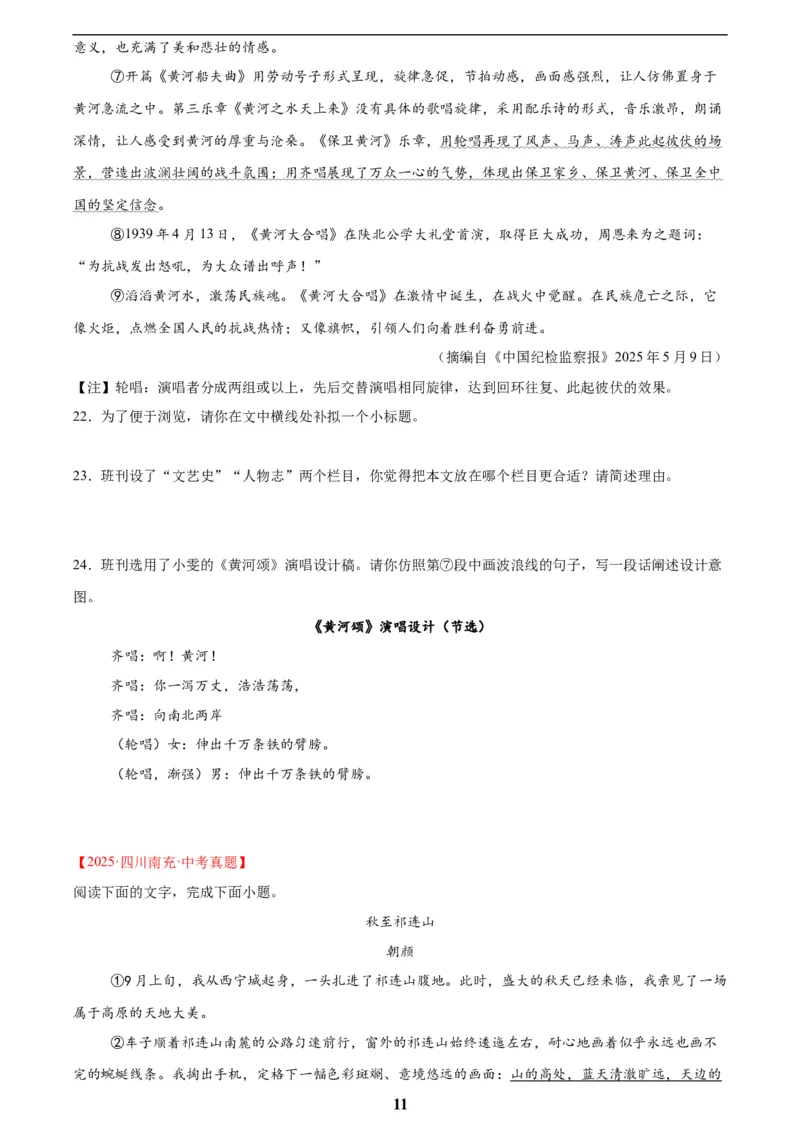 意义，也充满了美和悲壮的情感。

⑦开篇《黄河船夫曲》用劳动号子形式呈现，旋律急促，节拍动感，画面感强烈，让人仿佛置身于黄河急流之中。第三乐章《黄之水天上来》没有具体的歌唱旋律，采用配乐诗的形式，音乐激昂，朗诵深情，让人感受到黄河的厚重与沧桑。《保卫黄河》乐章，用轮唱再现了风声、马声、涛声此起彼伏的场景，营造出波澜壮阔的战斗氛围；用齐唱展现了万众一心的气势，体现出保卫家乡、保卫黄河、保卫全中国的坚定信念。

⑧1939年4月13日，《黄河大合唱》在陕北公学大礼堂首演，取得巨大成功，周恩来为之题词：“为抗战发出怒吼，为大众谱出呼声！”

⑨滔滔黄河水，激荡民族魂。《黄河大合唱》在激情中诞生，在战火中觉醒。在民族危亡之际，它像火炬，点燃全国人民的抗战热情；又像旗帜，引领人们向着胜利奋勇前进。

（摘编自《中国纪检监察报》2025年5月9日）

【注】轮唱：演唱者分成两组或以上，先后交替演唱相同旋律，达到回环往复、此起彼伏的效果。

22．为了便于浏览，请你在文中横线处补拟一个小标题。

23．班刊设了“文艺史”“人物志”两个栏目，你觉得把本文放在哪个栏目更合适？请简述理由。

24．班刊选用了小雯的《黄河颂》演唱设计稿。请你仿照第⑦段中画波浪线的句子，写一段话阐述设计意图。

《黄河颂》演唱设计（节选）

齐唱：啊！黄河！

齐唱：你一泻万丈，浩浩荡荡，

齐唱：向南北两岸

（轮唱）女：伸出千万条铁的臂膀。

（轮唱，渐强）男：伸出千万条铁的臂膀。

【2025·四川南充·中考真题】

阅读下面的文字，完成下面小题。

秋至祁连山

朝颜

①9月上旬，我从西宁城起身，一头扎进了祁连山腹地。此时，盛大的秋天已经来临，我亲见了一场属于高原的天地大美。

②车子顺着祁连山南麓的公路匀速前行，窗外的祁连山始终逶迤左右，耐心地画着似乎永远也画不完的蜿蜒线条。我掏出手机，定格下一幅色彩斑斓、意境悠远的画面：山的高处，蓝天清澈旷远，天边的

11